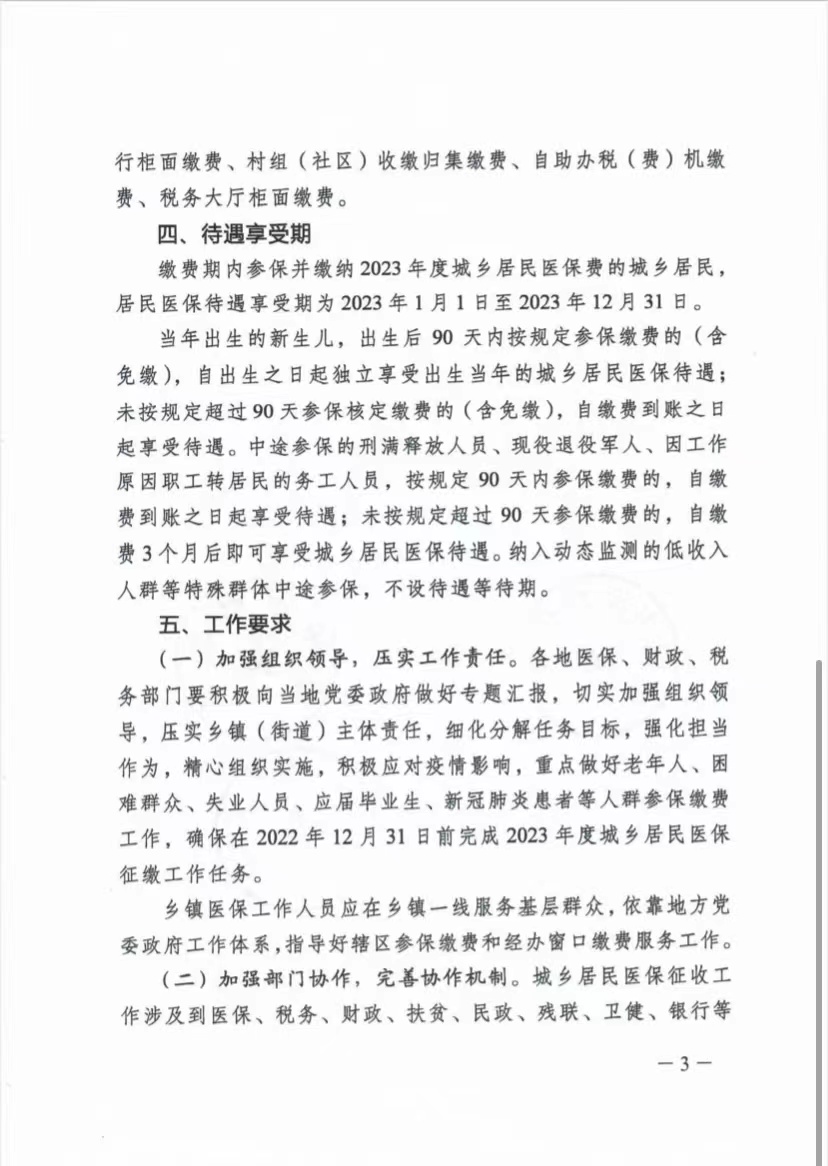 行柜面缴费、村组（社区）收缴归集缴费、自助办税（费）机缴费、税务大厅柜面缴费。

四、待遇享受期

缴费期内参保并缴纳2023年度城乡居民医保费的城乡居民，居民医保待遇享受期为2023年1月1日至2023年12月31日。

当年出生的新生儿，出生后90天内按规定参保缴费的（含免缴），自出生之日起独立享受出生当年的城乡居民医保待遇；未按规定超过90天参保核定缴费的（含免缴），自缴费到账之日起享受待遇。中途参保的刑满释放人员、现役退役军人、因工作原因职工转居民的务工人员，按规定90天内参保缴费的，自缴费到账之日起享受待遇；未按规定超过90天参保缴费的，自缴费3个月后即可享受城乡居民医保待遇。纳入动态监测的低收入人群等特殊群体中途参保，不设待遇等待期。

五、工作要求

（一）加强组织领导，压实工作责任。各地医保、财政、税务部门要积极向当地党委政府做好专题汇报，切实加强组织领导，压实乡镇（街道）主体责任，细化分解任务目标，强化担当作为，精心组织实施，积极应对疫情影响，重点做好老年人、困难群众、失业人员、应届毕业生、新冠肺炎患者等人群参保缴费工作，确保在2022年12月31日前完成2023年度城乡居民医保征缴工作任务。

乡镇医保工作人员应在乡镇一线服务基层群众，依靠地方党委政府工作体系，指导好辖区参保缴费和经办窗口缴费服务工作。

（二）加强部门协作，完善协作机制。城乡居民医保征收工作涉及到医保、税务、财政、扶贫、民政、残联、卫健、银行等

— 3 —